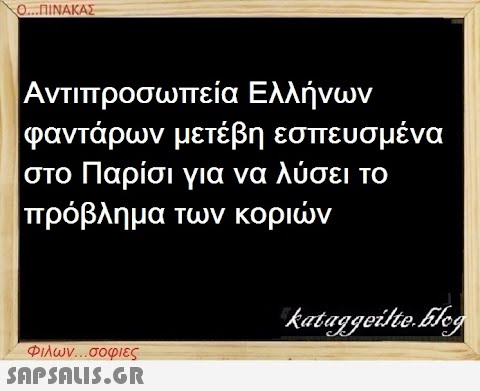 Ο...ΠΙΝΑΚΑΣ

Αντιπροσωπεία Ελλήνων φαντάρων μετέβη εσπευσμένα στο Παρίσι για να λύσει το πρόβλημα των κοριών

kataggeilte.blog

Φιλων...σοφιες

SAPSALIS.GR